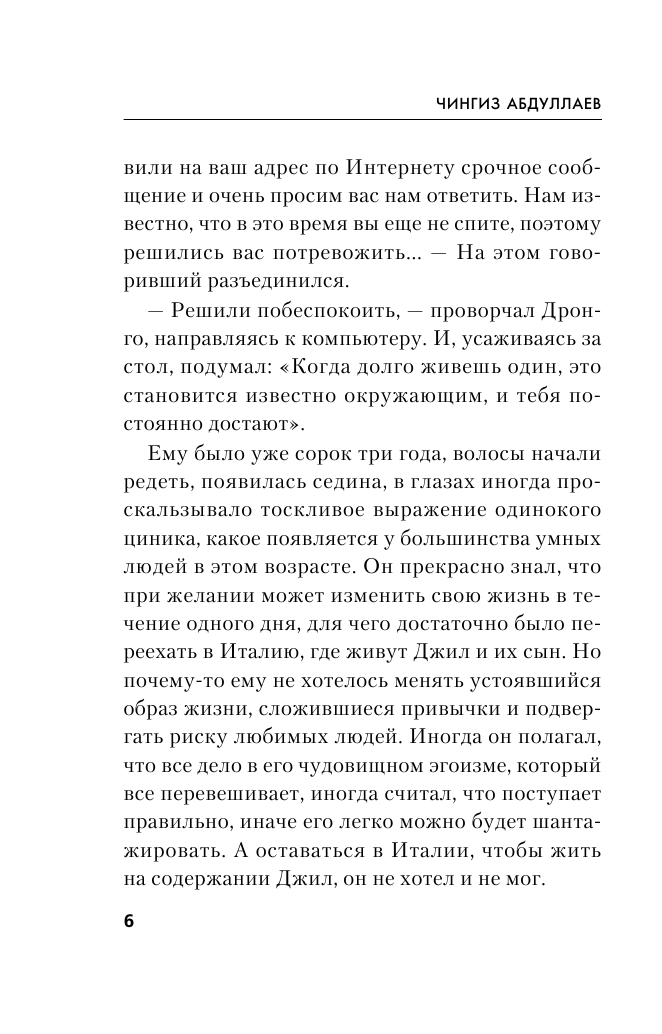 ЧИНГИЗ АБДУЛЛАЕВ

вили на ваш адрес по Интернету срочное сообщение и очень просим вас нам ответить. Нам известно, что в это время вы еще не спите, поэтому решились вас потревожить... — На этом говоривший разъединился.

— Решили побеспокоить, — проворчал Дронго, направляясь к компьютеру. И, усаживаясь за стол, подумал: «Когда долго живешь один, это становится известно окружающим, и тебя постоянно достают».

Ему было уже сорок три года, волосы начали редеть, появилась седина, в глазах иногда проскальзывало тоскливое выражение одинокого циника, какое появляется у большинства умных людей в этом возрасте. Он прекрасно знал, что при желании может изменить свою жизнь в течение одного дня, для чего достаточно было переехать в Италию, где живут Джил и их сын. Но почему-то ему не хотелось менять устоявшийся образ жизни, сложившиеся привычки и подвергать риску любимых людей. Иногда он полагал, что все дело в его чудовищном эгоизме, который все перевешивает, иногда считал, что поступает правильно, иначе его легко можно будет шантажировать. А оставаться в Италии, чтобы жить на содержании Джил, он не хотел и не мог.

6